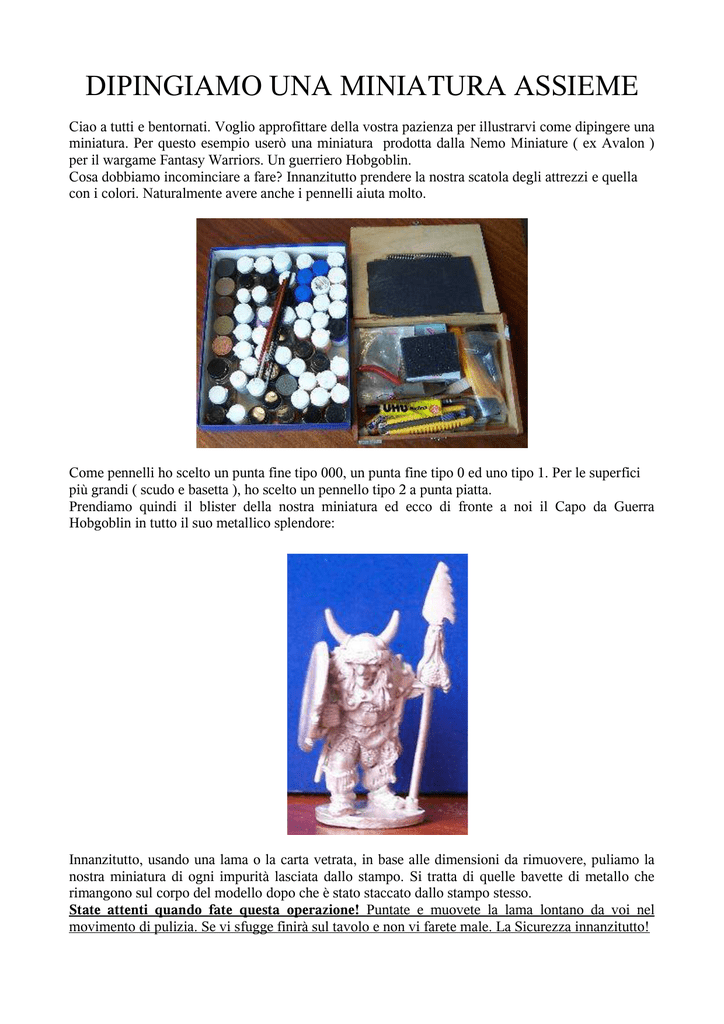 DIPINGIAMO UNA MINIATURA ASSIEME

Ciao a tutti e bentornati. Voglio approfittare della vostra pazienza per illustrarvi come dipingere una miniatura. Per questo esempio userò una miniatura prodotta dalla Nemo Miniature ( ex Avalon ) per il wargame Fantasy Warriors. Un guerriero Hobgoblin.
Cosa dobbiamo incominciare a fare? Innanzitutto prendere la nostra scatola degli attrezzi e quella con i colori. Naturalmente avere anche i pennelli aiuta molto.

UHU

Come pennelli ho scelto un punta fine tipo 000, un punta fine tipo 0 ed uno tipo 1. Per le superfici più grandi ( scudo e basetta ), ho scelto un pennello tipo 2 a punta piatta.
Prendiamo quindi il blister della nostra miniatura ed ecco di fronte a noi il Capo da Guerra Hobgoblin in tutto il suo metallico splendore:

Innanzitutto, usando una lama o la carta vetrata, in base alle dimensioni da rimuovere, puliamo la nostra miniatura di ogni impurità lasciata dallo stampo. Si tratta di quelle bavette di metallo che rimangono sul corpo del modello dopo che è stato staccato dallo stampo stesso.
State attenti quando fate questa operazione! Puntate e muovete la lama lontano da voi nel movimento di pulizia. Se vi sfugge finirà sul tavolo e non vi farete male. La Sicurezza innanzitutto!